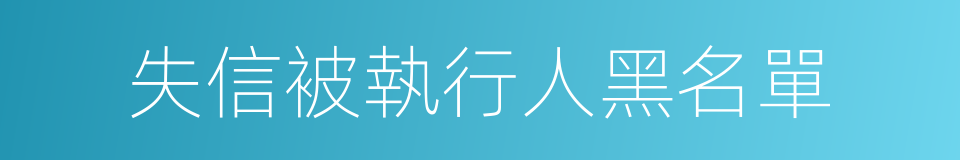 失信被執行人黑名單